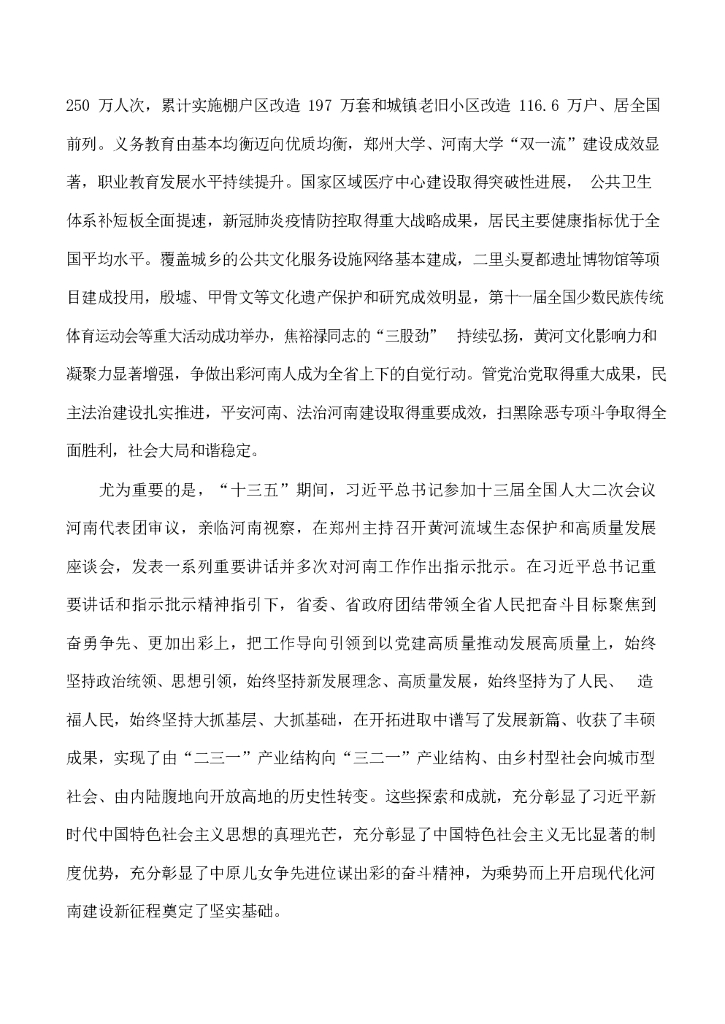 250 万人次，累计实施棚户区改造 197 万套和城镇老旧小区改造 116.6 万户、居全国前列。义务教育由基本均衡迈向优质均衡，郑州大学、河南大学“双一流”建设成效显著，职业教育发展水平持续提升。国家区域医疗中心建设取得突破性进展， 公共卫生体系补短板全面提速，新冠肺炎疫情防控取得重大战略成果，居民主要健康指标优于全国平均水平。覆盖城乡的公共文化服务设施网络基本建成，二里头夏都遗址博物馆等项目建成投用，殷墟、甲骨文等文化遗产保护和研究成效明显，第十一届全国少数民族传统体育运动会等重大活动成功举办，焦裕禄同志的“三股劲” 持续弘扬，黄河文化影响力和凝聚力显著增强，争做出彩河南人成为全省上下的自觉行动。管党治党取得重大成果，民主法治建设扎实推进，平安河南、法治河南建设取得重要成效，扫黑除恶专项斗争取得全面胜利，社会大局和谐稳定。

尤为重要的是，“十三五”期间，习近平总书记参加十三届全国人大二次会议河南代表团审议，亲临河南视察，在郑州主持召开黄河流域生态保护和高质量发展座谈会，发表一系列重要讲话并多次对河南工作作出指示批示。在习近平总书记重要讲话和指示批示精神指引下，省委、省政府团结带领全省人民把奋斗目标聚焦到奋勇争先、更加出彩上，把工作导向引领到以党建高质量推动发展高质量上，始终坚持政治统领、思想引领，始终坚持新发展理念、高质量发展，始终坚持为了人民、 造福人民，始终坚持大抓基层、大抓基础，在开拓进取中谱写了发展新篇、收获了丰硕成果，实现了由“二三一”产业结构向“三二一”产业结构、由乡村型社会向城市型社会、由内陆腹地向开放高地的历史性转变。这些探索和成就，充分彰显了习近平新时代中国特色社会主义思想的真理光芒，充分彰显了中国特色社会主义无比显著的制度优势，充分彰显了中原儿女争先进位谋出彩的奋斗精神，为乘势而上开启现代化河南建设新征程奠定了坚实基础。